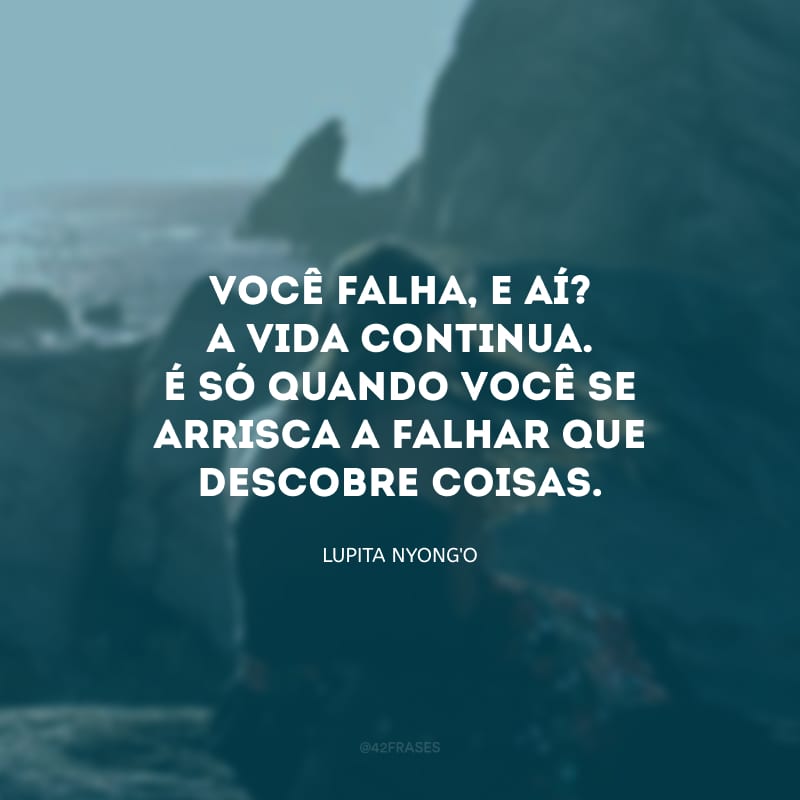 VOCÊ FALHA, E AÍ? A VIDA CONTINUA. É SÓ QUANDO VOCÊ SE ARRISCA A FALHAR QUE DESCOBRE COISAS.

LUPITA NYONG'O

@42FRASES